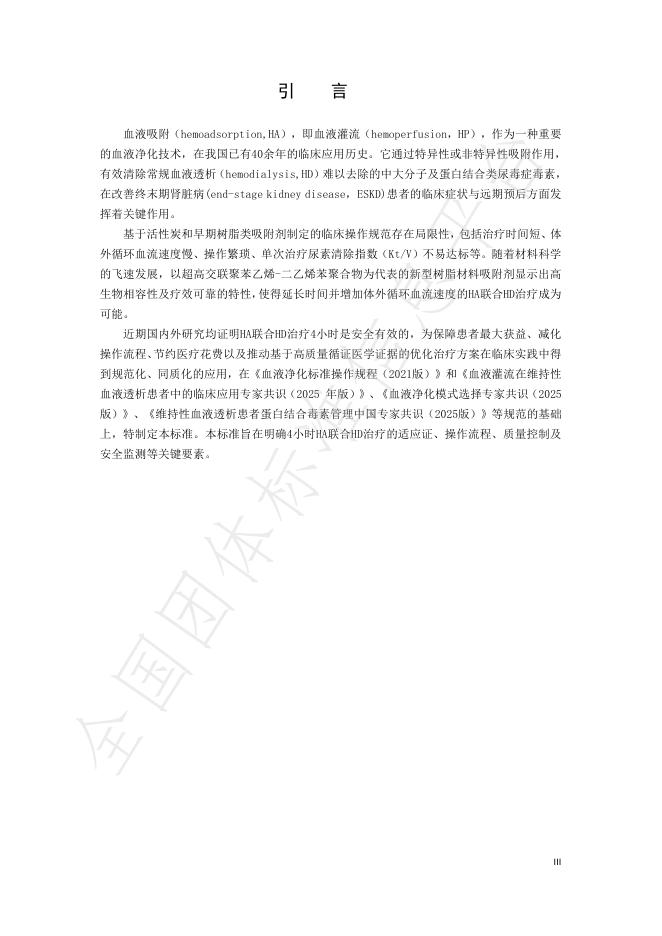 引　言

血液吸附（hemoadsorption,HA），即血液灌流（hemoperfusion，HP），作为一种重要的血液净化技术，在我国已有40余年的临床应用历史。它通过特异性或非特异性吸附作用，有效清除常规血液透析（hemodialysis,HD）难以去除的中大分子及蛋白结合类尿毒症毒素，在改善终末期肾脏病(end-stage kidney disease，ESKD)患者的临床症状与远期预后方面发挥着关键作用。

基于活性炭和早期树脂类吸附剂制定的临床操作规范存在局限性，包括治疗时间短、体外循环血流速度慢、操作繁琐、单次治疗尿素清除指数（Kt/V）不易达标等。随着材料科学的飞速发展，以超高交联聚苯乙烯-二乙烯苯聚合物为代表的新型树脂材料吸附剂显示出高生物相容性及疗效可靠的特性，使得延长时间并增加体外循环血流速度的HA联合HD治疗成为可能。

近期国内外研究均证明HA联合HD治疗4小时是安全有效的，为保障患者最大获益、减化操作流程、节约医疗花费以及推动基于高质量循证医学证据的优化治疗方案在临床实践中得到规范化、同质化的应用，在《血液净化标准操作规程（2021版）》和《血液灌流在维持性血液透析患者中的临床应用专家共识（2025 年版）》、《血液净化模式选择专家共识（2025版）》、《维持性血液透析患者蛋白结合毒素管理中国专家共识（2025版）》等规范的基础上，特制定本标准。本标准旨在明确4小时HA联合HD治疗的适应证、操作流程、质量控制及安全监测等关键要素。

全国团体标准

III